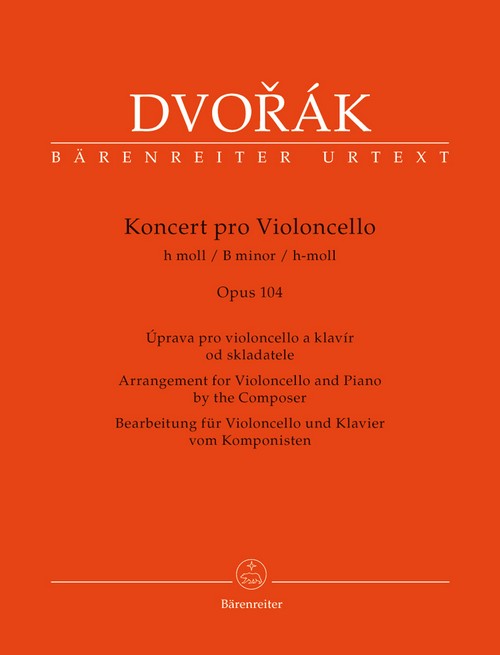 DVOŘÁK
BÄRENREITER URTEXT

Koncert pro Violoncello
h moll / B minor / h-moll

Opus 104

Úprava pro violoncello a klavír od skladatele
Arrangement for Violoncello and Piano by the Composer
Bearbeitung für Violoncello und Klavier vom Komponisten

Bärenreiter